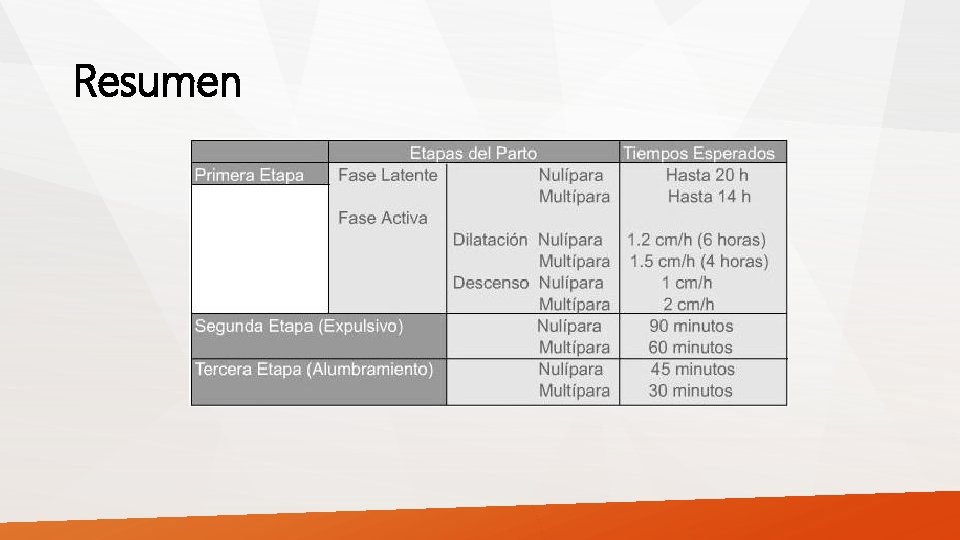 Resumen

|  | Etapas del Parto |  | Tiempos Esperados |
|---|---|---|---|
| Primera Etapa | Fase Latente | Nulípara | Hasta 20 h |
|  |  | Multípara | Hasta 14 h |
|  | Fase Activa |  |  |
|  |  | Dilatación Nulípara | 1.2 cm/h (6 horas) |
|  |  | Multípara | 1.5 cm/h (4 horas) |
|  |  | Descenso Nulípara | 1 cm/h |
|  |  | Multípara | 2 cm/h |
| Segunda Etapa (Expulsivo) |  | Nulípara | 90 minutos |
|  |  | Multípara | 60 minutos |
| Tercera Etapa (Alumbramiento) |  | Nulípara | 45 minutos |
|  |  | Multípara | 30 minutos |